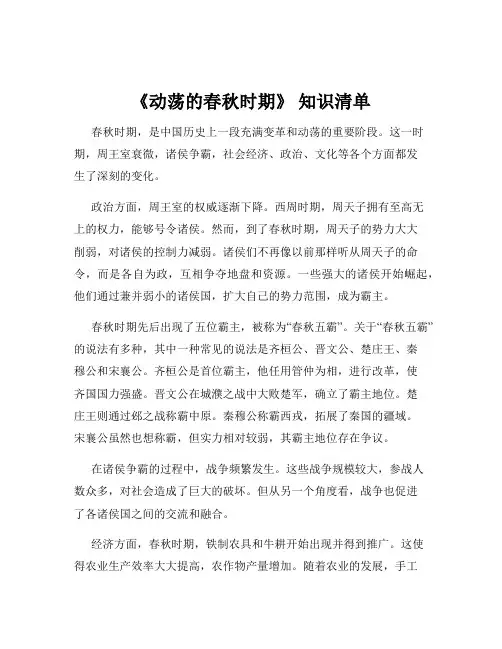 《动荡的春秋时期》 知识清单

春秋时期，是中国历史上一段充满变革和动荡的重要阶段。这一时期，周王室衰微，诸侯争霸，社会经济、政治、文化等各个方面都发生了深刻的变化。

政治方面，周王室的权威逐渐下降。西周时期，周天子拥有至高无上的权力，能够号令诸侯。然而，到了春秋时期，周天子的势力大大削弱，对诸侯的控制力减弱。诸侯们不再像以前那样听从周天子的命令，而是各自为政，互相争夺地盘和资源。一些强大的诸侯开始崛起，他们通过兼并弱小的诸侯国，扩大自己的势力范围，成为霸主。

春秋时期先后出现了五位霸主，被称为“春秋五霸”。关于“春秋五霸”的说法有多种，其中一种常见的说法是齐桓公、晋文公、楚庄王、秦穆公和宋襄公。齐桓公是首位霸主，他任用管仲为相，进行改革，使齐国国力强盛。晋文公在城濮之战中大败楚军，确立了霸主地位。楚庄王则通过邲之战称霸中原。秦穆公称霸西戎，拓展了秦国的疆域。宋襄公虽然也想称霸，但实力相对较弱，其霸主地位存在争议。

在诸侯争霸的过程中，战争频繁发生。这些战争规模较大，参战人数众多，对社会造成了巨大的破坏。但从另一个角度看，战争也促进了各诸侯国之间的交流和融合。

经济方面，春秋时期，铁制农具和牛耕开始出现并得到推广。这使得农业生产效率大大提高，农作物产量增加。随着农业的发展，手工